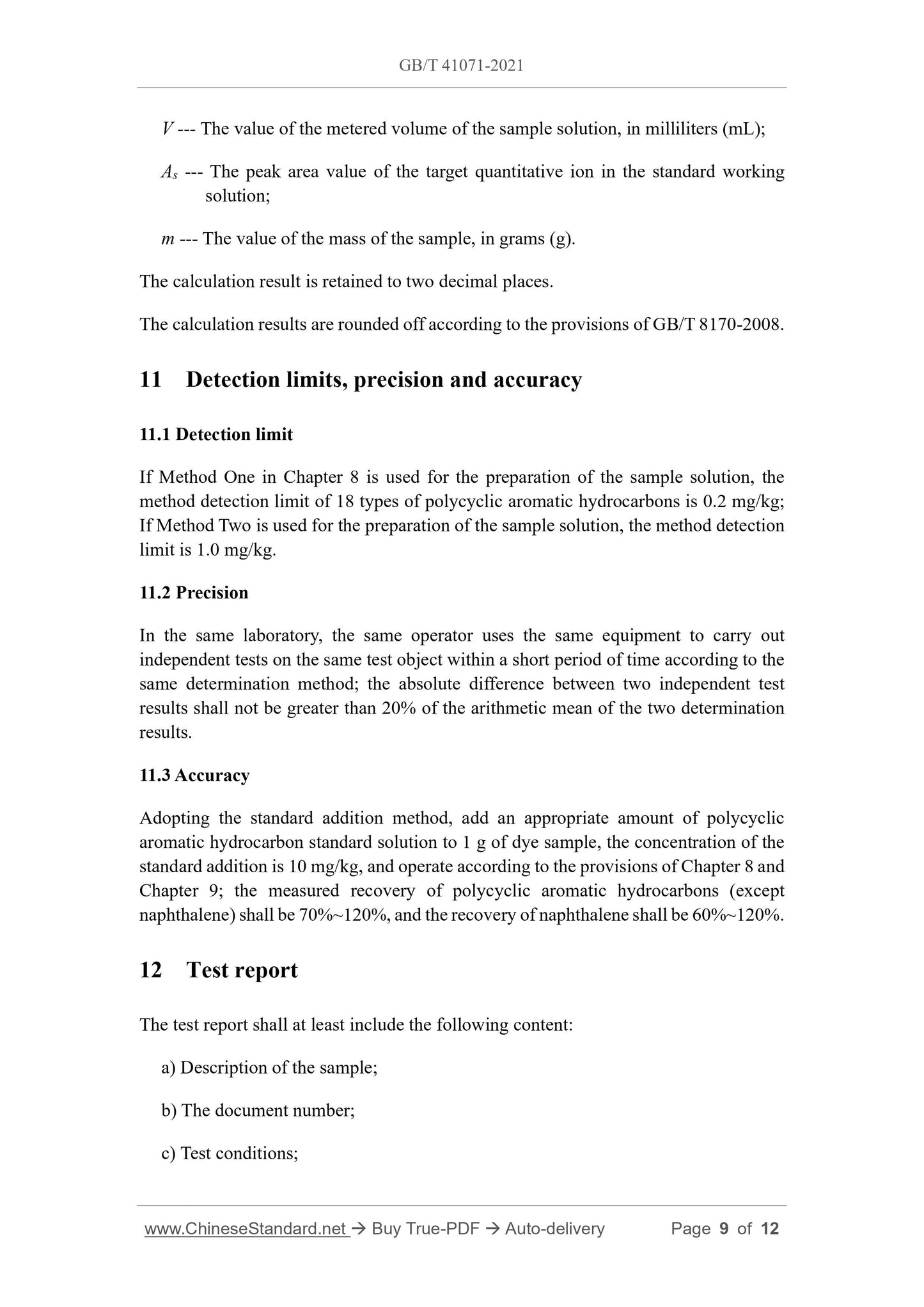 GB/T 41071-2021

$V$ --- The value of the metered volume of the sample solution, in milliliters (mL);

$A_s$ --- The peak area value of the target quantitative ion in the standard working solution;

$m$ --- The value of the mass of the sample, in grams (g).

The calculation result is retained to two decimal places.

The calculation results are rounded off according to the provisions of GB/T 8170-2008.

11 Detection limits, precision and accuracy

11.1 Detection limit

If Method One in Chapter 8 is used for the preparation of the sample solution, the method detection limit of 18 types of polycyclic aromatic hydrocarbons is 0.2 mg/kg; If Method Two is used for the preparation of the sample solution, the method detection limit is 1.0 mg/kg.

11.2 Precision

In the same laboratory, the same operator uses the same equipment to carry out independent tests on the same test object within a short period of time according to the same determination method; the absolute difference between two independent test results shall not be greater than 20% of the arithmetic mean of the two determination results.

11.3 Accuracy

Adopting the standard addition method, add an appropriate amount of polycyclic aromatic hydrocarbon standard solution to 1 g of dye sample, the concentration of the standard addition is 10 mg/kg, and operate according to the provisions of Chapter 8 and Chapter 9; the measured recovery of polycyclic aromatic hydrocarbons (except naphthalene) shall be 70%~120%, and the recovery of naphthalene shall be 60%~120%.

12 Test report

The test report shall at least include the following content:

a) Description of the sample;

b) The document number;

c) Test conditions;

www.ChineseStandard.net → Buy True-PDF → Auto-delivery Page 9 of 12